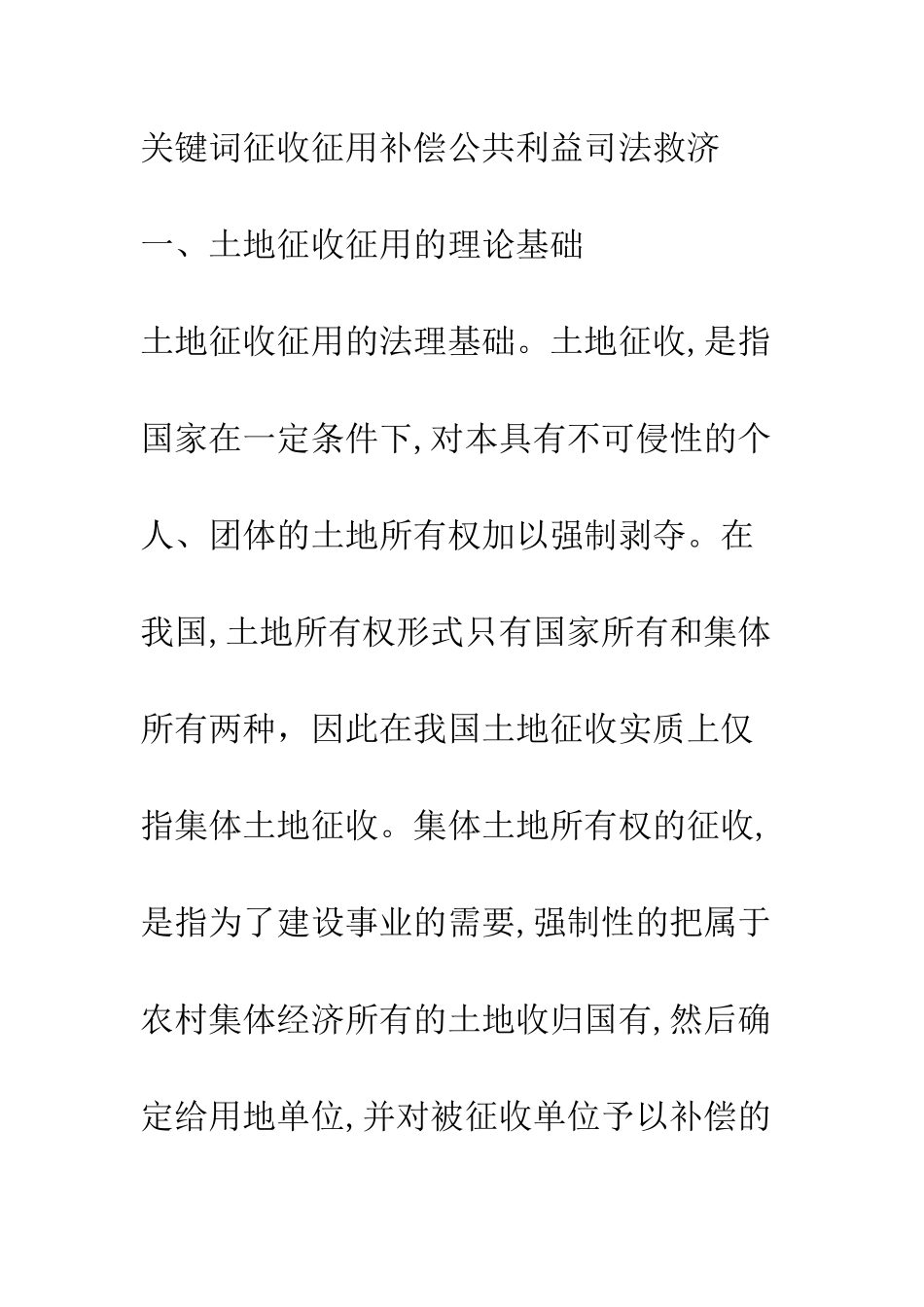 关键词征收征用补偿公共利益司法救济

一、土地征收征用的理论基础

土地征收征用的法理基础。土地征收,是指国家在一定条件下,对本具有不可侵性的个人、团体的土地所有权加以强制剥夺。在我国,土地所有权形式只有国家所有和集体所有两种，因此在我国土地征收实质上仅指集体土地征收。集体土地所有权的征收,是指为了建设事业的需要,强制性的把属于农村集体经济所有的土地收归国有,然后确定给用地单位,并对被征收单位予以补偿的